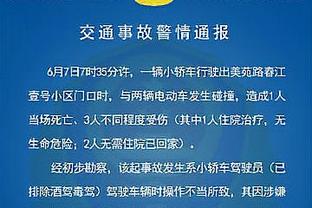 交通事故警情通报

6月7日7时35分许，一辆小轿车行驶出美苑路春江壹号小区门口时，与两辆电动车发生碰撞，造成1人当场死亡、3人不同程度受伤（其中1人住院治疗，无生命危险；2人无需住院已回家）。

经初步勘察，该起事故发生系小轿车驾驶员（已排除酒驾毒驾）驾驶车辆时操作不当所致，其因涉嫌